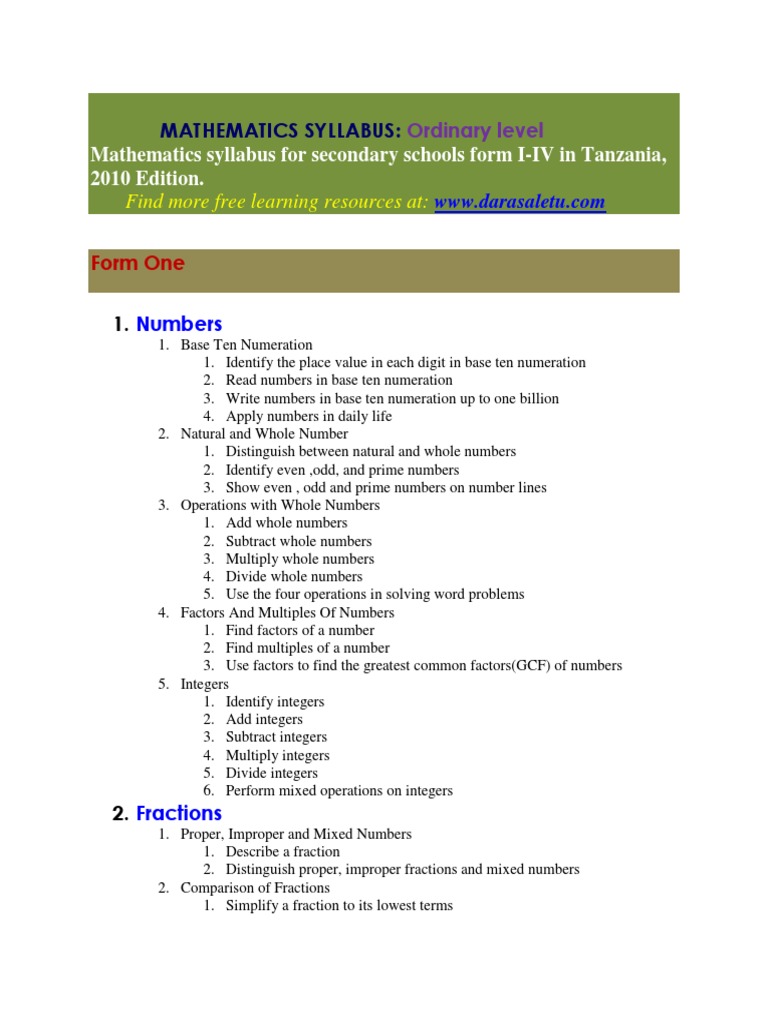 MATHEMATICS SYLLABUS: Ordinary level
Mathematics syllabus for secondary schools form I-IV in Tanzania, 2010 Edition.
Find more free learning resources at: www.darasaletu.com

Form One

1. Numbers

1. Base Ten Numeration
   1. Identify the place value in each digit in base ten numeration
   2. Read numbers in base ten numeration
   3. Write numbers in base ten numeration up to one billion
   4. Apply numbers in daily life
2. Natural and Whole Number
   1. Distinguish between natural and whole numbers
   2. Identify even ,odd, and prime numbers
   3. Show even , odd and prime numbers on number lines
3. Operations with Whole Numbers
   1. Add whole numbers
   2. Subtract whole numbers
   3. Multiply whole numbers
   4. Divide whole numbers
   5. Use the four operations in solving word problems
4. Factors And Multiples Of Numbers
   1. Find factors of a number
   2. Find multiples of a number
   3. Use factors to find the greatest common factors(GCF) of numbers
5. Integers
   1. Identify integers
   2. Add integers
   3. Subtract integers
   4. Multiply integers
   5. Divide integers
   6. Perform mixed operations on integers

2. Fractions

1. Proper, Improper and Mixed Numbers
   1. Describe a fraction
   2. Distinguish proper, improper fractions and mixed numbers
2. Comparison of Fractions
   1. Simplify a fraction to its lowest terms